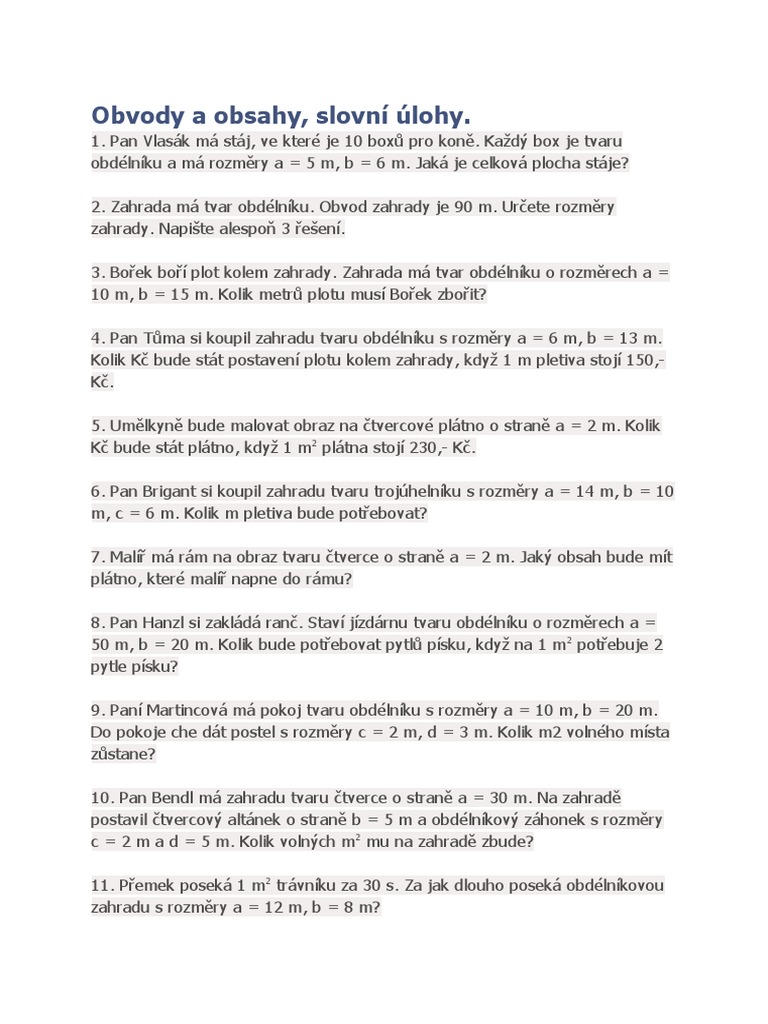 Obvody a obsahy, slovní úlohy.
1. Pan Vlasák má stáj, ve které je 10 boxů pro koně. Každý box je tvaru obdélníku a má rozměry a = 5 m, b = 6 m. Jaká je celková plocha stáje?

2. Zahrada má tvar obdélníku. Obvod zahrady je 90 m. Určete rozměry zahrady. Napište alespoň 3 řešení.

3. Bořek boří plot kolem zahrady. Zahrada má tvar obdélníku o rozměrech a = 10 m, b = 15 m. Kolik metrů plotu musí Bořek zbořit?

4. Pan Tůma si koupil zahradu tvaru obdélníku s rozměry a = 6 m, b = 13 m. Kolik Kč bude stát postavení plotu kolem zahrady, když 1 m pletiva stojí 150,- Kč.

5. Umělkyně bude malovat obraz na čtvercové plátno o straně a = 2 m. Kolik Kč bude stát plátno, když 1 $m^2$ plátna stojí 230,- Kč.

6. Pan Brigant si koupil zahradu tvaru trojúhelníku s rozměry a = 14 m, b = 10 m, c = 6 m. Kolik m pletiva bude potřebovat?

7. Malíř má rám na obraz tvaru čtverce o straně a = 2 m. Jaký obsah bude mít plátno, které malíř napne do rámu?

8. Pan Hanzl si zakládá ranč. Staví jízdárnu tvaru obdélníku o rozměrech a = 50 m, b = 20 m. Kolik bude potřebovat pytlů písku, když na 1 $m^2$ potřebuje 2 pytle písku?

9. Paní Martincová má pokoj tvaru obdélníku s rozměry a = 10 m, b = 20 m. Do pokoje che dát postel s rozměry c = 2 m, d = 3 m. Kolik m2 volného místa zůstane?

10. Pan Bendl má zahradu tvaru čtverce o straně a = 30 m. Na zahradě postavil čtvercový altánek o straně b = 5 m a obdélníkový záhonek s rozměry c = 2 m a d = 5 m. Kolik volných $m^2$ mu na zahradě zbude?

11. Přemek poseká 1 $m^2$ trávníku za 30 s. Za jak dlouho poseká obdélníkovou zahradu s rozměry a = 12 m, b = 8 m?